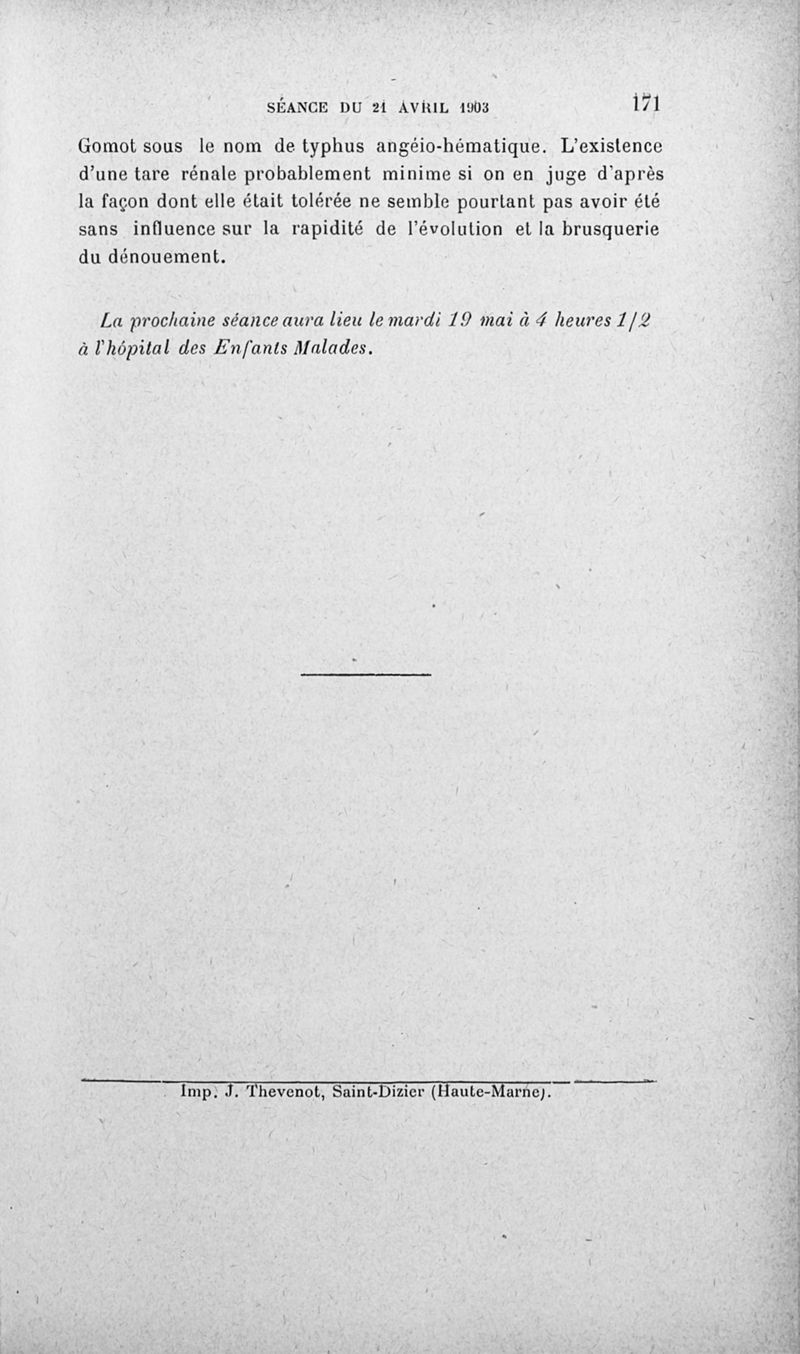 SÉANCE DU 21 AVRIL 1903 171

Gomot sous le nom de typhus angéio-hématique. L'existence d'une tare rénale probablement minime si on en juge d'après la façon dont elle était tolérée ne semble pourtant pas avoir été sans influence sur la rapidité de l'évolution et la brusquerie du dénouement.

La prochaine séance aura lieu le mardi 19 mai à 4 heures 1/2 à l'hôpital des Enfants Malades.

Imp. J. Thevenot, Saint-Dizier (Haute-Marne).